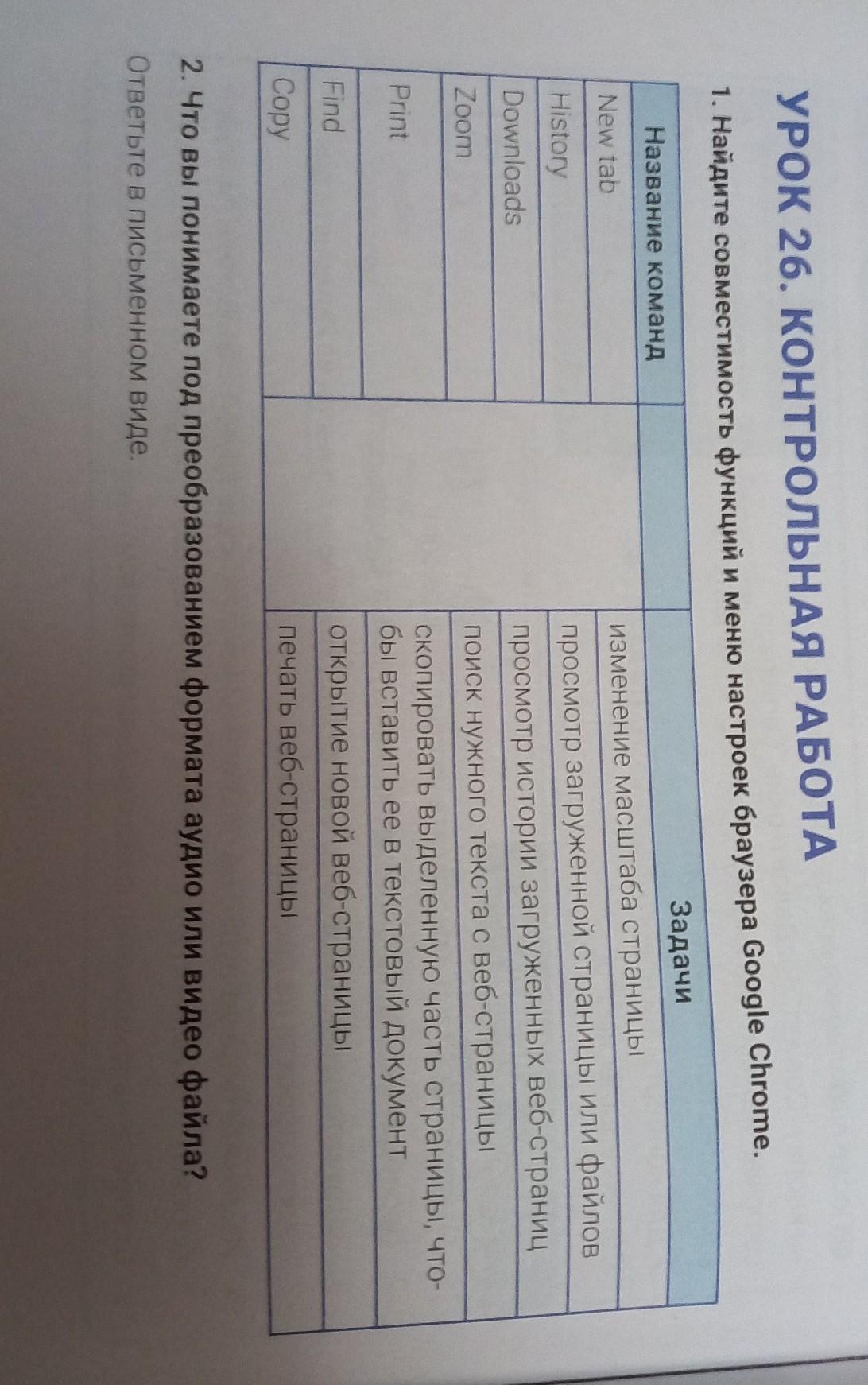 УРОК 26. КОНТРОЛЬНАЯ РАБОТА

1. Найдите совместимость функций и меню настроек браузера Google Chrome.

| Название команд | | Задачи |
|---|---|---|
| New tab | | изменение масштаба страницы |
| History | | просмотр загруженной страницы или файлов |
| Downloads | | просмотр истории загруженных веб-страниц |
| Zoom | | поиск нужного текста с веб-страницы |
| Print | | скопировать выделенную часть страницы, чтобы вставить ее в текстовый документ |
| Find | | открытие новой веб-страницы |
| Copy | | печать веб-страницы |

2. Что вы понимаете под преобразованием формата аудио или видео файла?
Ответьте в письменном виде.